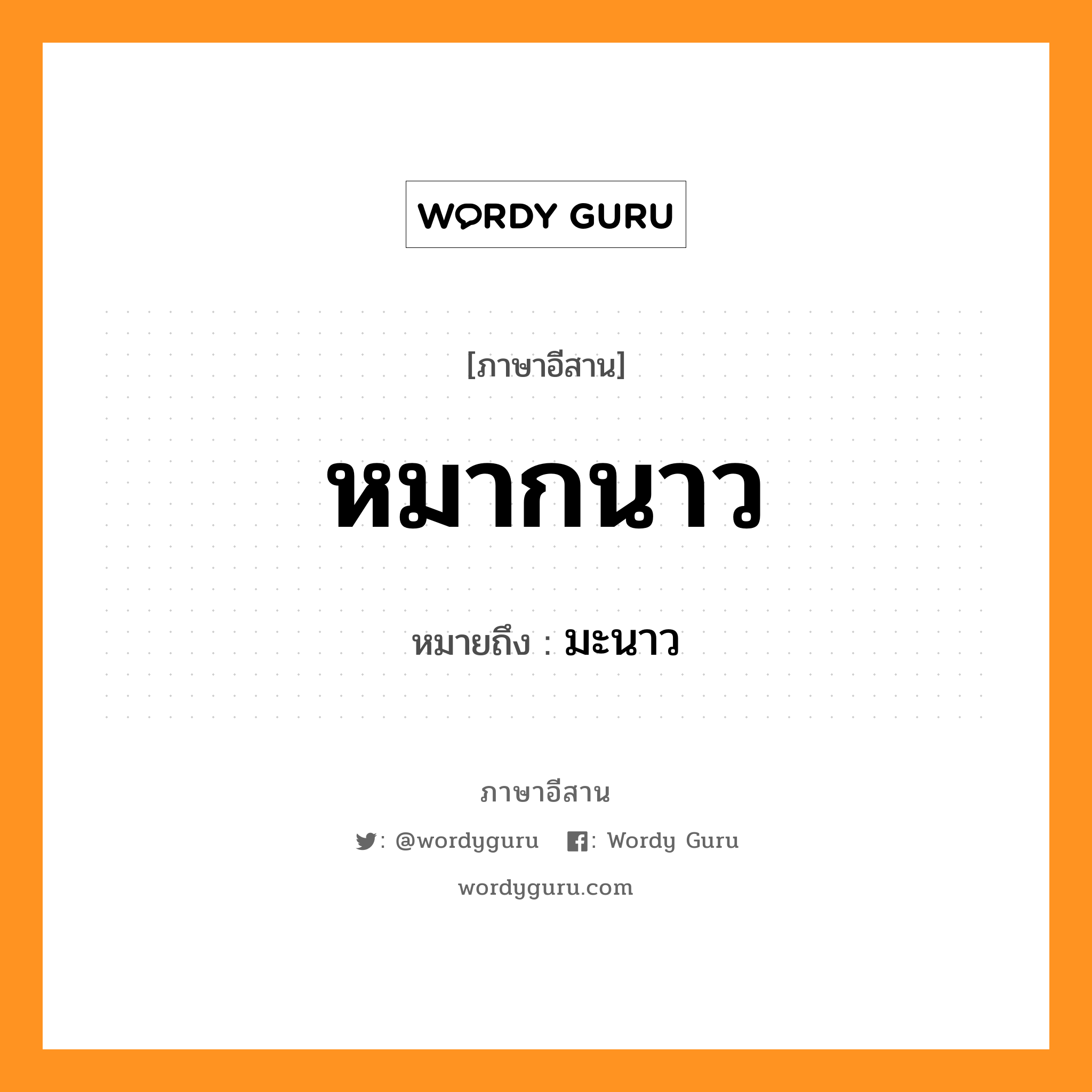 WORDY GURU

[ภาษาอีสาน]

หมากนาว

หมายถึง : มะนาว

ภาษาอีสาน

: @wordyguru : Wordy Guru

wordyguru.com